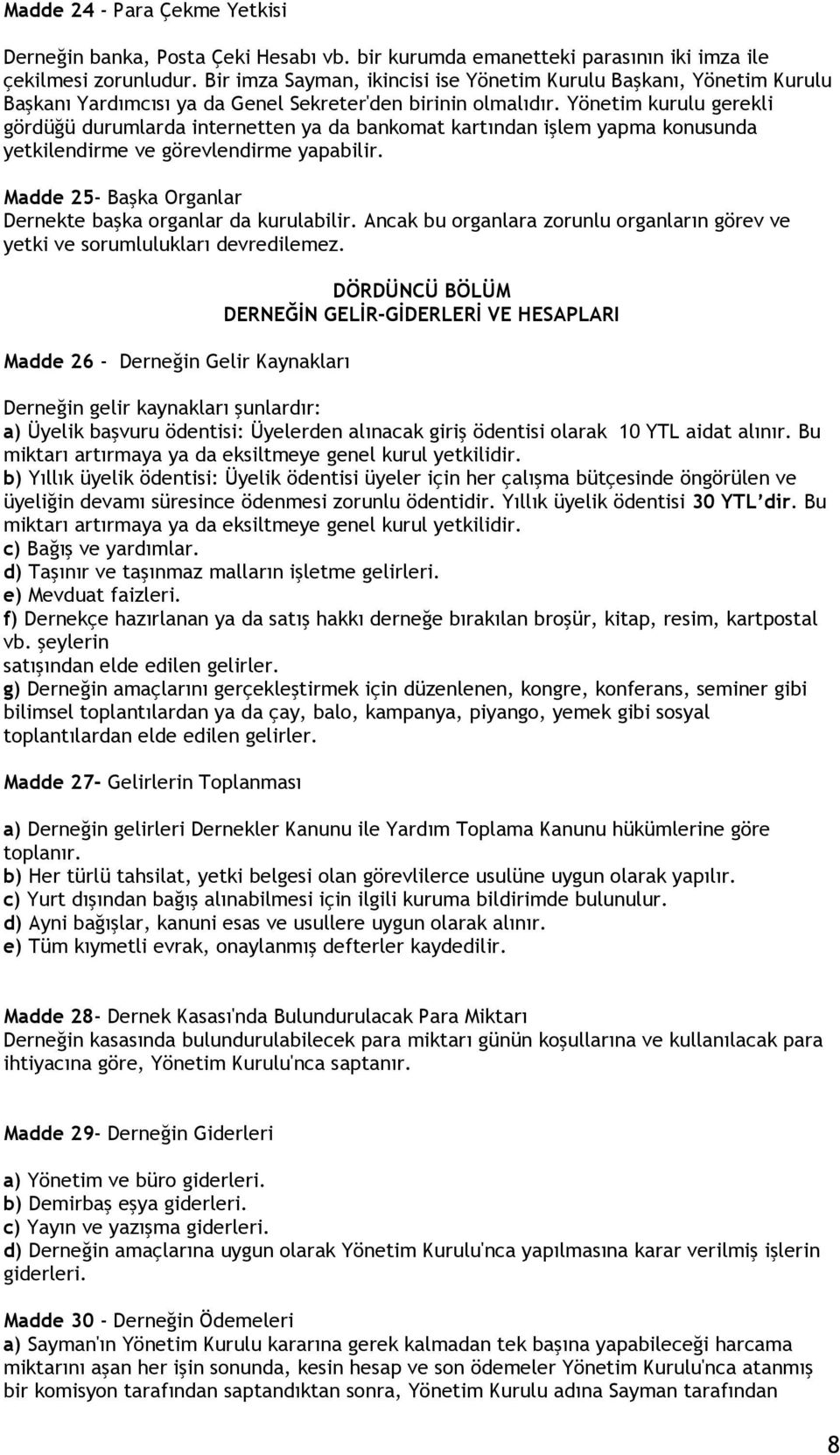 Madde 24 - Para Çekme Yetkisi

Derneğin banka, Posta Çeki Hesabı vb. bir kurumda emanetteki parasının iki imza ile çekilmesi zorunludur. Bir imza Sayman, ikincisi ise Yönetim Kurulu Başkanı, Yönetim Kurulu Başkanı Yardımcısı ya da Genel Sekreter'den birinin olmalıdır. Yönetim kurulu gerekli gördüğü durumlarda internetten ya da bankomat kartından işlem yapma konusunda yetkilendirme ve görevlendirme yapabilir.

Madde 25- Başka Organlar
Dernekte başka organlar da kurulabilir. Ancak bu organlara zorunlu organların görev ve yetki ve sorumlulukları devredilemez.

DÖRDÜNCÜ BÖLÜM
DERNEĞİN GELİR-GİDERLERİ VE HESAPLARI

Madde 26 - Derneğin Gelir Kaynakları

Derneğin gelir kaynakları şunlardır:
a) Üyelik başvuru ödentisi: Üyelerden alınacak giriş ödentisi olarak 10 YTL aidat alınır. Bu miktarı artırmaya ya da eksiltmeye genel kurul yetkilidir.
b) Yıllık üyelik ödentisi: Üyelik ödentisi üyeler için her çalışma bütçesinde öngörülen ve üyeliğin devamı süresince ödenmesi zorunlu ödentidir. Yıllık üyelik ödentisi 30 YTL'dir. Bu miktarı artırmaya ya da eksiltmeye genel kurul yetkilidir.
c) Bağış ve yardımlar.
d) Taşınır ve taşınmaz malların işletme gelirleri.
e) Mevduat faizleri.
f) Dernekçe hazırlanan ya da satış hakkı derneğe bırakılan broşür, kitap, resim, kartpostal vb. şeylerin
satışından elde edilen gelirler.
g) Derneğin amaçlarını gerçekleştirmek için düzenlenen, kongre, konferans, seminer gibi bilimsel toplantılardan ya da çay, balo, kampanya, piyango, yemek gibi sosyal toplantılardan elde edilen gelirler.

Madde 27- Gelirlerin Toplanması

a) Derneğin gelirleri Dernekler Kanunu ile Yardım Toplama Kanunu hükümlerine göre toplanır.
b) Her türlü tahsilat, yetki belgesi olan görevlilerce usulüne uygun olarak yapılır.
c) Yurt dışından bağış alınabilmesi için ilgili kuruma bildirimde bulunulur.
d) Ayni bağışlar, kanuni esas ve usullere uygun olarak alınır.
e) Tüm kıymetli evrak, onaylanmış defterler kaydedilir.

Madde 28- Dernek Kasası'nda Bulundurulacak Para Miktarı
Derneğin kasasında bulundurulabilecek para miktarı günün koşullarına ve kullanılacak para ihtiyacına göre, Yönetim Kurulu'nca saptanır.

Madde 29- Derneğin Giderleri

a) Yönetim ve büro giderleri.
b) Demirbaş eşya giderleri.
c) Yayın ve yazışma giderleri.
d) Derneğin amaçlarına uygun olarak Yönetim Kurulu'nca yapılmasına karar verilmiş işlerin giderleri.

Madde 30 - Derneğin Ödemeleri
a) Sayman'ın Yönetim Kurulu kararına gerek kalmadan tek başına yapabileceği harcama miktarını aşan her işin sonunda, kesin hesap ve son ödemeler Yönetim Kurulu'nca atanmış bir komisyon tarafından saptandıktan sonra, Yönetim Kurulu adına Sayman tarafından

8